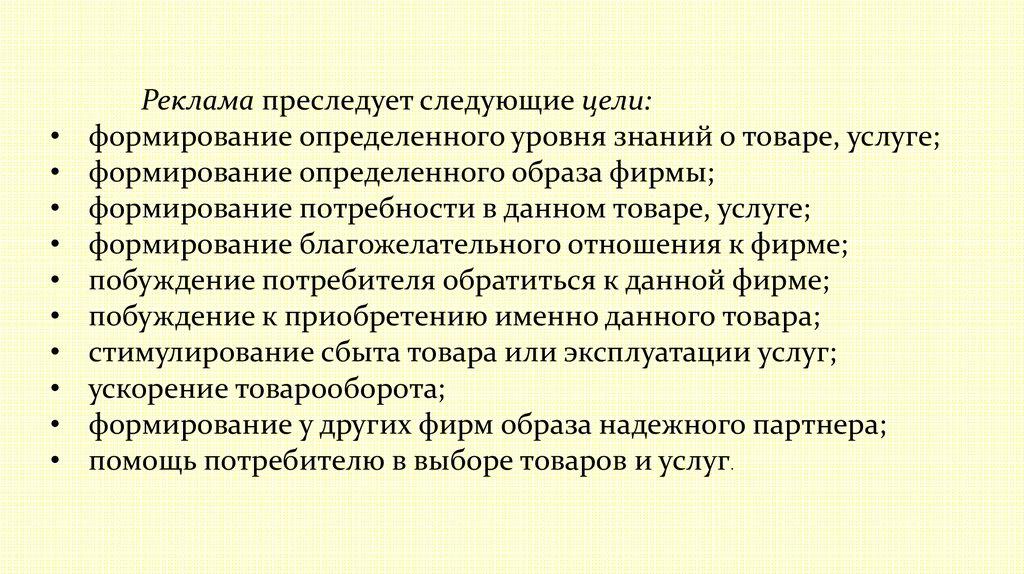 Реклама преследует следующие цели:

• формирование определенного уровня знаний о товаре, услуге;
• формирование определенного образа фирмы;
• формирование потребности в данном товаре, услуге;
• формирование благожелательного отношения к фирме;
• побуждение потребителя обратиться к данной фирме;
• побуждение к приобретению именно данного товара;
• стимулирование сбыта товара или эксплуатации услуг;
• ускорение товарооборота;
• формирование у других фирм образа надежного партнера;
• помощь потребителю в выборе товаров и услуг.